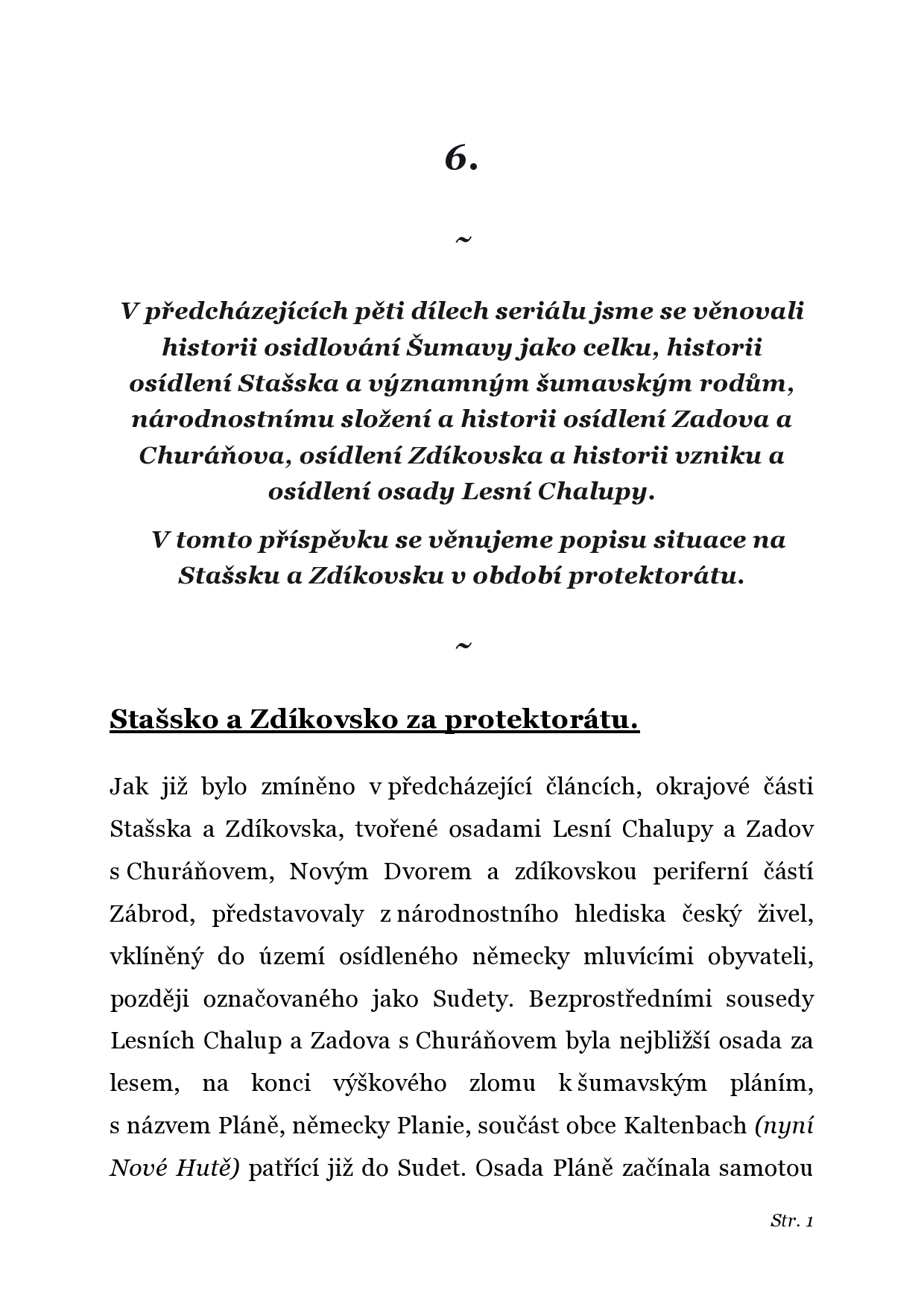 6.

~

V předcházejících pěti dílech seriálu jsme se věnovali historii osidlování Šumavy jako celku, historii osídlení Stašska a významným šumavským rodům, národnostnímu složení a historii osídlení Zadova a Churáňova, osídlení Zdíkovska a historii vzniku a osídlení osady Lesní Chalupy.

V tomto příspěvku se věnujeme popisu situace na Stašsku a Zdíkovsku v období protektorátu.

~

Stašsko a Zdíkovsko za protektorátu.

Jak již bylo zmíněno v předcházející článcích, okrajové části Stašska a Zdíkovska, tvořené osadami Lesní Chalupy a Zadov s Churáňovem, Novým Dvorem a zdíkovskou periferní částí Zábrod, představovaly z národnostního hlediska český živel, vklíněný do území osídleného německy mluvícími obyvateli, později označovaného jako Sudety. Bezprostředními sousedy Lesních Chalup a Zadova s Churáňovem byla nejbližší osada za lesem, na konci výškového zlomu k šumavským pláním, s názvem Pláně, německy Planie, součást obce Kaltenbach (nyní Nové Hutě) patřící již do Sudet. Osada Pláně začínala samotou

Str. 1